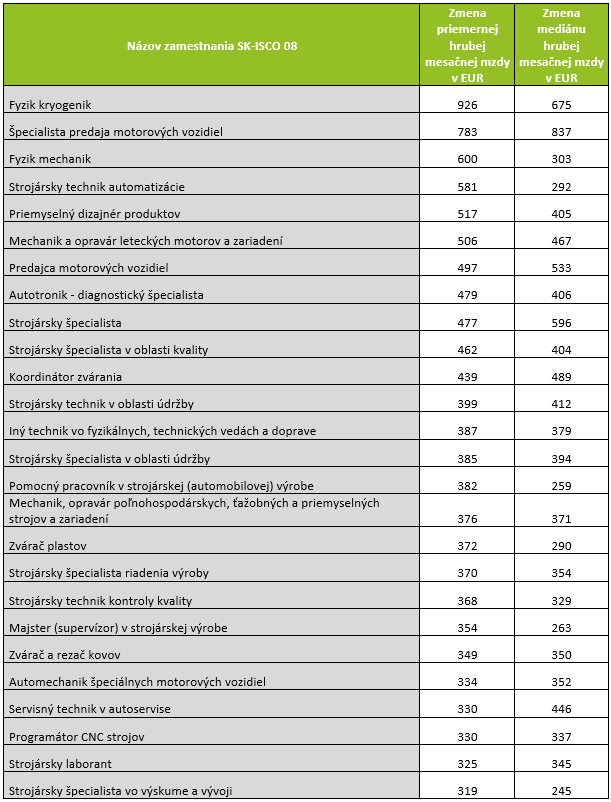 | Názov zamestnania SK-ISCO 08 | Zmena priemernej hrubej mesačnej mzdy v EUR | Zmena mediánu hrubej mesačnej mzdy v EUR |
|---|---|---|
| Fyzik kryogenik | 926 | 675 |
| Špecialista predaja motorových vozidiel | 783 | 837 |
| Fyzik mechanik | 600 | 303 |
| Strojársky technik automatizácie | 581 | 292 |
| Priemyselný dizajnér produktov | 517 | 405 |
| Mechanik a opravár leteckých motorov a zariadení | 506 | 467 |
| Predajca motorových vozidiel | 497 | 533 |
| Autotronik - diagnostický špecialista | 479 | 406 |
| Strojársky špecialista | 477 | 596 |
| Strojársky špecialista v oblasti kvality | 462 | 404 |
| Koordinátor zvárania | 439 | 489 |
| Strojársky technik v oblasti údržby | 399 | 412 |
| Iný technik vo fyzikálnych, technických vedách a doprave | 387 | 379 |
| Strojársky špecialista v oblasti údržby | 385 | 394 |
| Pomocný pracovník v strojárskej (automobilovej) výrobe | 382 | 259 |
| Mechanik, opravár poľnohospodárskych, ťažobných a priemyselných strojov a zariadení | 376 | 371 |
| Zvárač plastov | 372 | 290 |
| Strojársky špecialista riadenia výroby | 370 | 354 |
| Strojársky technik kontroly kvality | 368 | 329 |
| Majster (supervízor) v strojárskej výrobe | 354 | 263 |
| Zvárač a rezač kovov | 349 | 350 |
| Automechanik špeciálnych motorových vozidiel | 334 | 352 |
| Servisný technik v autoservise | 330 | 446 |
| Programátor CNC strojov | 330 | 337 |
| Strojársky laborant | 325 | 345 |
| Strojársky špecialista vo výskume a vývoji | 319 | 245 |